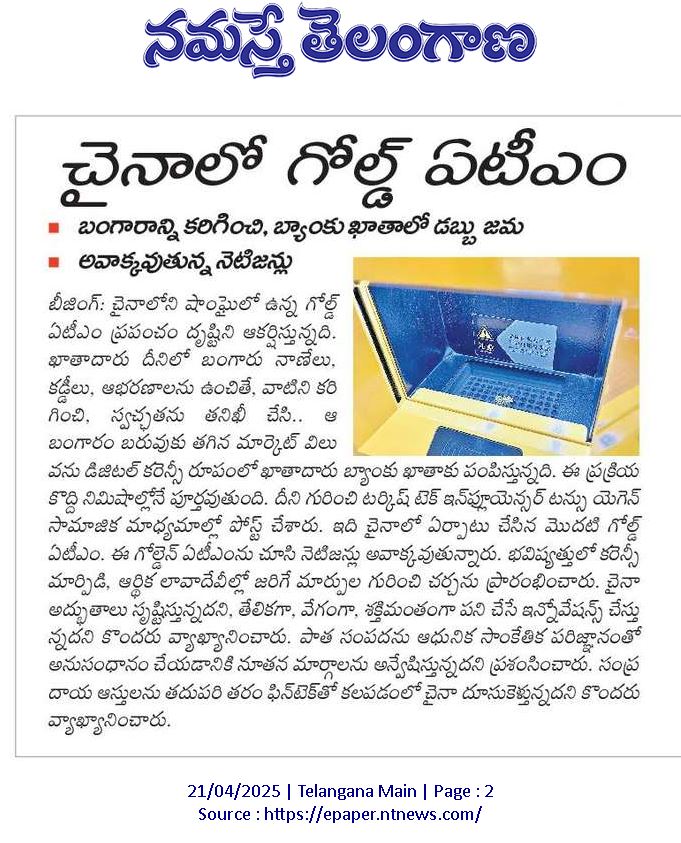 నమస్తే తెలంగాణ

చైనాలో గోల్డ్ ఏటీఎం

బంగారాన్ని కరిగించి, బ్యాంకు ఖాతాలో డబ్బు జమ

అవాక్కవుతున్న నెటిజన్లు

బీజింగ్: చైనాలోని షాంఘైలో ఉన్న గోల్డ్ ఏటీఎం ప్రపంచం దృష్టిని ఆకర్షిస్తున్నది. ఖాతాదారు దీనిలో బంగారు నాణేలు, కడ్డీలు, ఆభరణాలను ఉంచితే, వాటిని కరిగించి, స్వచ్ఛతను తనిఖీ చేసి.. ఆ బంగారం బరువుకు తగిన మార్కెట్ విలువను డిజిటల్ కరెన్సీ రూపంలో ఖాతాదారు బ్యాంకు ఖాతాకు పంపిస్తున్నది. ఈ ప్రక్రియ కొద్ది నిమిషాల్లోనే పూర్తవుతుంది. దీని గురించి టర్కిష్ టెక్ ఇన్‌ఫ్లూయెన్సర్ టన్సు యెగెన్ సామాజిక మాధ్యమాల్లో పోస్ట్ చేశారు. ఇది చైనాలో ఏర్పాటు చేసిన మొదటి గోల్డ్ ఏటీఎం. ఈ గోల్డెన్ ఏటీఎంను చూసి నెటిజన్లు అవాక్కవుతున్నారు. భవిష్యత్తులో కరెన్సీ మార్పిడి, ఆర్థిక లావాదేవీల్లో జరిగే మార్పుల గురించి చర్చను ప్రారంభించారు. చైనా అద్భుతాలు సృష్టిస్తున్నదని, తేలికగా, వేగంగా, శక్తిమంతంగా పని చేసే ఇన్నోవేషన్స్ చేస్తున్నదని కొందరు వ్యాఖ్యానించారు. పాత సంపదను ఆధునిక సాంకేతిక పరిజ్ఞానంతో అనుసంధానం చేయడానికి నూతన మార్గాలను అన్వేషిస్తున్నదని ప్రశంసించారు. సంప్రదాయ ఆస్తులను తదుపరి తరం ఫిన్‌టెక్‌తో కలపడంలో చైనా దూసుకెళ్తున్నదని కొందరు వ్యాఖ్యానించారు.

21/04/2025 | Telangana Main | Page : 2
Source : https://epaper.ntnews.com/